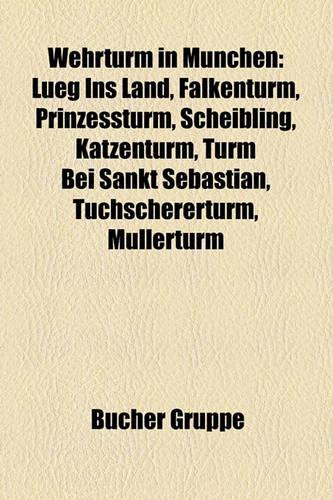 Wehrturm in Munchen: Lueg Ins Land, Falkenturm, Prinzessturm, Scheibling, Katzenturm, Turm Bei Sankt Sebastian, Tuchschererturm, Mullerturm

Bucher Gruppe